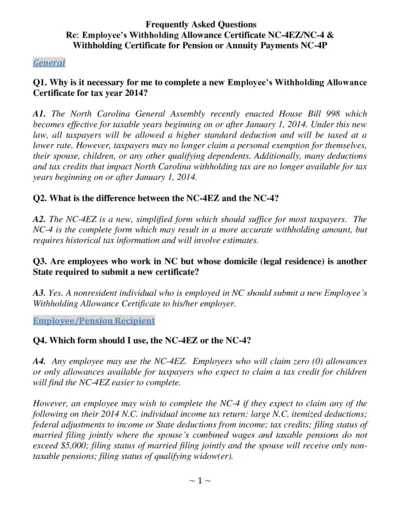 Frequently Asked Questions
Re: Employee's Withholding Allowance Certificate NC-4EZ/NC-4 &
Withholding Certificate for Pension or Annuity Payments NC-4P

General

Q1. Why is it necessary for me to complete a new Employee's Withholding Allowance Certificate for tax year 2014?

A1. The North Carolina General Assembly recently enacted House Bill 998 which becomes effective for taxable years beginning on or after January 1, 2014. Under this new law, all taxpayers will be allowed a higher standard deduction and will be taxed at a lower rate. However, taxpayers may no longer claim a personal exemption for themselves, their spouse, children, or any other qualifying dependents. Additionally, many deductions and tax credits that impact North Carolina withholding tax are no longer available for tax years beginning on or after January 1, 2014.

Q2. What is the difference between the NC-4EZ and the NC-4?

A2. The NC-4EZ is a new, simplified form which should suffice for most taxpayers. The NC-4 is the complete form which may result in a more accurate withholding amount, but requires historical tax information and will involve estimates.

Q3. Are employees who work in NC but whose domicile (legal residence) is another State required to submit a new certificate?

A3. Yes. A nonresident individual who is employed in NC should submit a new Employee's Withholding Allowance Certificate to his/her employer.

Employee/Pension Recipient

Q4. Which form should I use, the NC-4EZ or the NC-4?

A4. Any employee may use the NC-4EZ. Employees who will claim zero (0) allowances or only allowances available for taxpayers who expect to claim a tax credit for children will find the NC-4EZ easier to complete.

However, an employee may wish to complete the NC-4 if they expect to claim any of the following on their 2014 N.C. individual income tax return: large N.C. itemized deductions; federal adjustments to income or State deductions from income; tax credits; filing status of married filing jointly where the spouse's combined wages and taxable pensions do not exceed $5,000; filing status of married filing jointly and the spouse will receive only non-taxable pensions; filing status of qualifying widow(er).

~ 1 ~